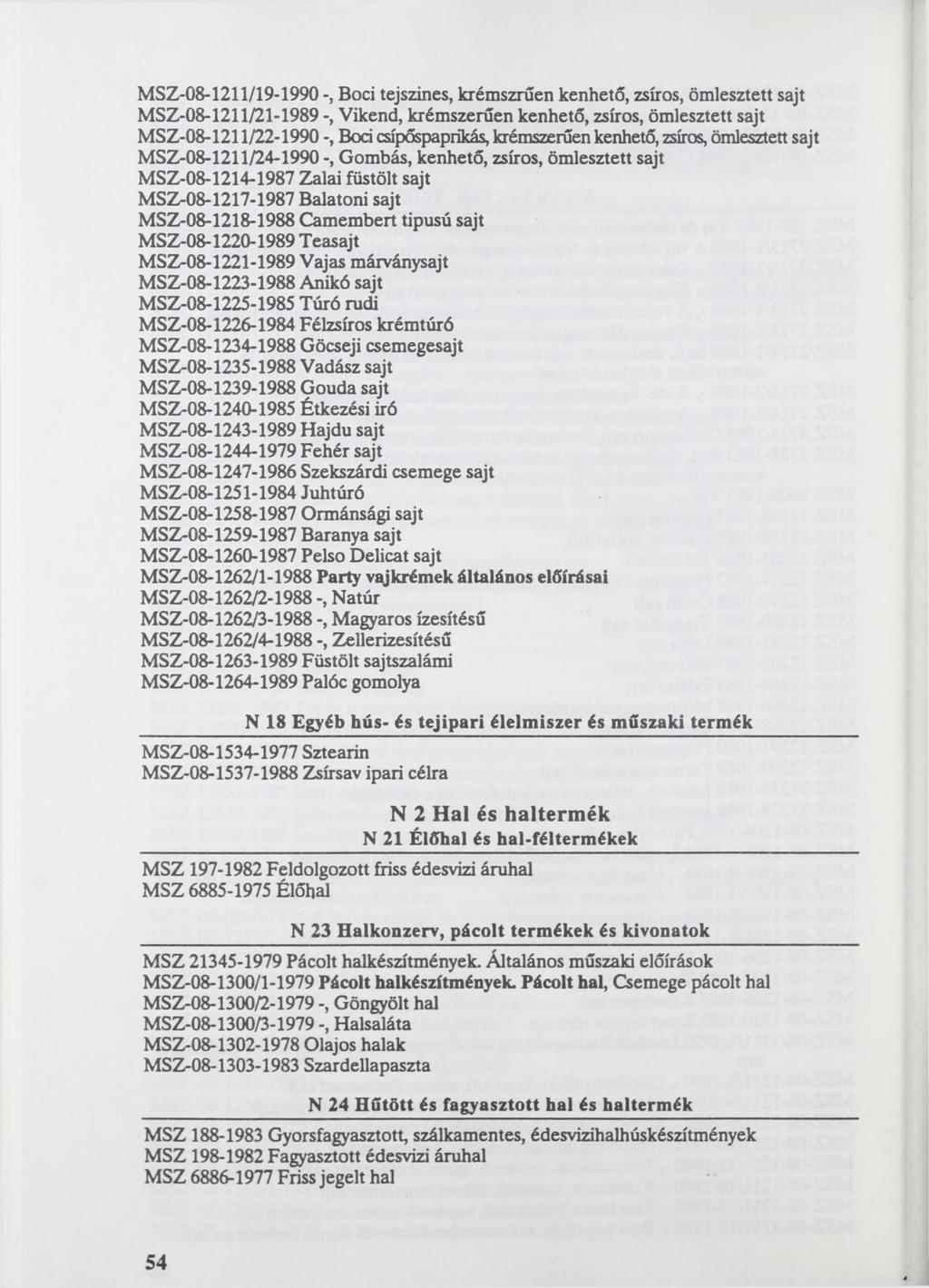 MSZ-08-1211/19-1990 -, Boci tejszines, krémszrűen kenhető, zsíros, ömlesztett sajt
MSZ-08-1211/21-1989 -, Vikend, krémszerűen kenhető, zsíros, ömlesztett sajt
MSZ-08-1211/22-1990 -, Boci csípőspaprikás, krémszerűen kenhető, zsíros, ömlesztett sajt
MSZ-08-1211/24-1990 -, Gombás, kenhető, zsíros, ömlesztett sajt
MSZ-08-1214-1987 Zalai füstölt sajt
MSZ-08-1217-1987 Balatoni sajt
MSZ-08-1218-1988 Camembert tipusú sajt
MSZ-08-1220-1989 Teasajt
MSZ-08-1221-1989 Vajas márványsajt
MSZ-08-1223-1988 Anikó sajt
MSZ-08-1225-1985 Túró rudi
MSZ-08-1226-1984 Félzsíros krémtúró
MSZ-08-1234-1988 Göcseji csemegesajt
MSZ-08-1235-1988 Vadász sajt
MSZ-08-1239-1988 Gouda sajt
MSZ-08-1240-1985 Étkezési iró
MSZ-08-1243-1989 Hajdu sajt
MSZ-08-1244-1979 Fehér sajt
MSZ-08-1247-1986 Szekszárdi csemege sajt
MSZ-08-1251-1984 Juhtúró
MSZ-08-1258-1987 Ormánsági sajt
MSZ-08-1259-1987 Baranya sajt
MSZ-08-1260-1987 Pelso Delicat sajt
MSZ-08-1262/1-1988 Party vajkrémek általános előírásai
MSZ-08-1262/2-1988 -, Natúr
MSZ-08-1262/3-1988 -, Magyaros ízesítésű
MSZ-08-1262/4-1988 -, Zellerizesítésű
MSZ-08-1263-1989 Füstölt sajtszalámi
MSZ-08-1264-1989 Palóc gomolya

N 18 Egyéb hús- és tejipari élelmiszer és műszaki termék

MSZ-08-1534-1977 Sztearin
MSZ-08-1537-1988 Zsírsav ipari célra

N 2 Hal és haltermék
N 21 Élőhal és hal-féltermékek

MSZ 197-1982 Feldolgozott friss édesvizi áruhal
MSZ 6885-1975 Élőhal

N 23 Halkonzerv, pácolt termékek és kivonatok

MSZ 21345-1979 Pácolt halkészítmények. Általános műszaki előírások
MSZ-08-1300/1-1979 Pácolt halkészítmények. Pácolt hal, Csemege pácolt hal
MSZ-08-1300/2-1979 -, Göngyölt hal
MSZ-08-1300/3-1979 -, Halsaláta
MSZ-08-1302-1978 Olajos halak
MSZ-08-1303-1983 Szardellapaszta

N 24 Hűtött és fagyasztott hal és haltermék

MSZ 188-1983 Gyorsfagyasztott, szálkamentes, édesvizihalhúskészítmények
MSZ 198-1982 Fagyasztott édesvizi áruhal
MSZ 6886-1977 Friss jegelt hal

54